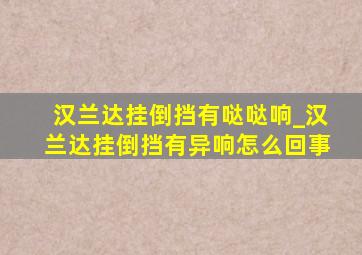 汉兰达挂倒挡有哒哒响_汉兰达挂倒挡有异响怎么回事